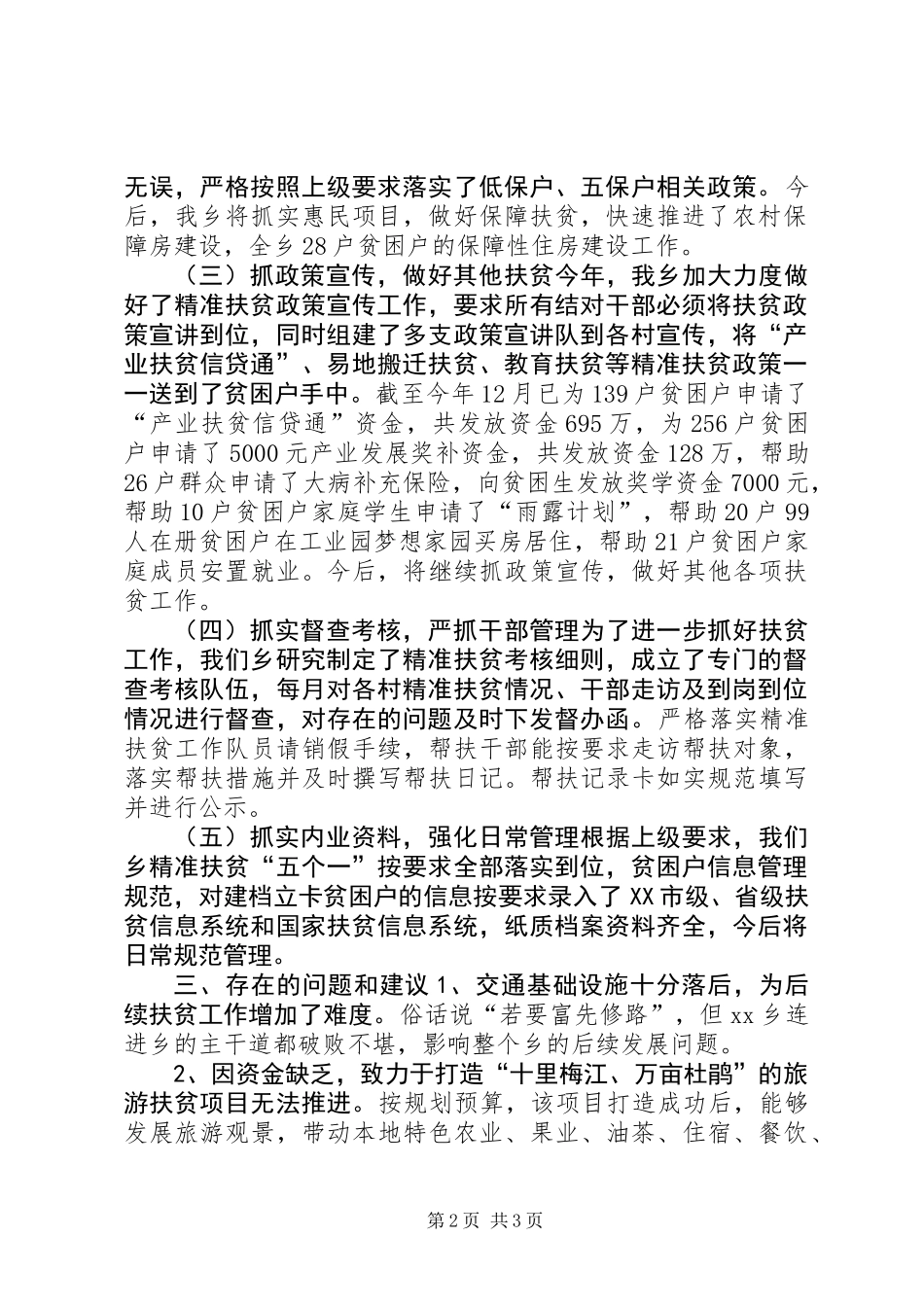 无误，严格按照上级要求落实了低保户、五保户相关政策。今后，我乡将抓实惠民项目，做好保障扶贫，快速推进了农村保障房建设，全乡28户贫困户的保障性住房建设工作。

（三）抓政策宣传，做好其他扶贫今年，我乡加大力度做好了精准扶贫政策宣传工作，要求所有结对干部必须将扶贫政策宣讲到位，同时组建了多支政策宣讲队到各村宣传，将“产业扶贫信贷通”、易地搬迁扶贫、教育扶贫等精准扶贫政策一一送到了贫困户手中。截至今年12月已为139户贫困户申请了“产业扶贫信贷通”资金，共发放资金695万，为256户贫困户申请了5000元产业发展奖补资金，共发放资金128万，帮助26户群众申请了大病补充保险，向贫困生发放奖学资金7000元，帮助10户贫困户家庭学生申请了“雨露计划”，帮助20户99人在册贫困户在工业园梦想家园买房居住，帮助21户贫困户家庭成员安置就业。今后，将继续抓政策宣传，做好其他各项扶贫工作。

（四）抓实督查考核，严抓干部管理为了进一步抓好扶贫工作，我们乡研究制定了精准扶贫考核细则，成立了专门的督查考核队伍，每月对各村精准扶贫情况、干部走访及到岗到位情况进行督查，对存在的问题及时下发督办函。严格落实精准扶贫工作队员请销假手续，帮扶干部能按要求走访帮扶对象，落实帮扶措施并及时撰写帮扶日记。帮扶记录卡如实规范填写并进行公示。

（五）抓实内业资料，强化日常管理根据上级要求，我们乡精准扶贫“五个一”按要求全部落实到位，贫困户信息管理规范，对建档立卡贫困户的信息按要求录入了XX市级、省级扶贫信息系统和国家扶贫信息系统，纸质档案资料齐全，今后将日常规范管理。

三、存在的问题和建议1、交通基础设施十分落后，为后续扶贫工作增加了难度。俗话说“若要富先修路”，但xx乡连进乡的主干道都破败不堪，影响整个乡的后续发展问题。

2、因资金缺乏，致力于打造“十里梅江、万亩杜鹃”的旅游扶贫项目无法推进。按规划预算，该项目打造成功后，能够发展旅游观景，带动本地特色农业、果业、油茶、住宿、餐饮、

第2页 共3页